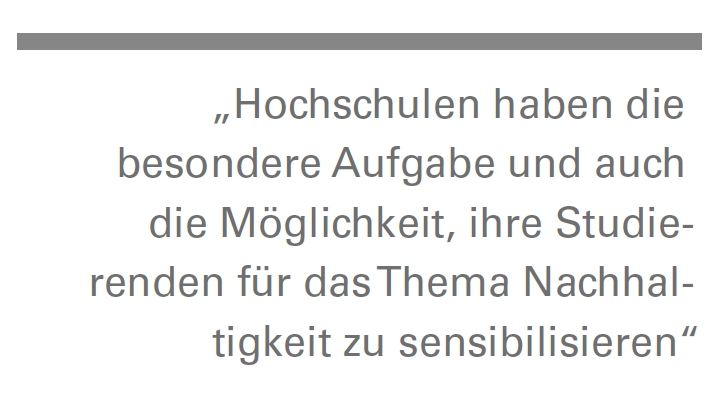 „Hochschulen haben die besondere Aufgabe und auch die Möglichkeit, ihre Studierenden für das Thema Nachhaltigkeit zu sensibilisieren“